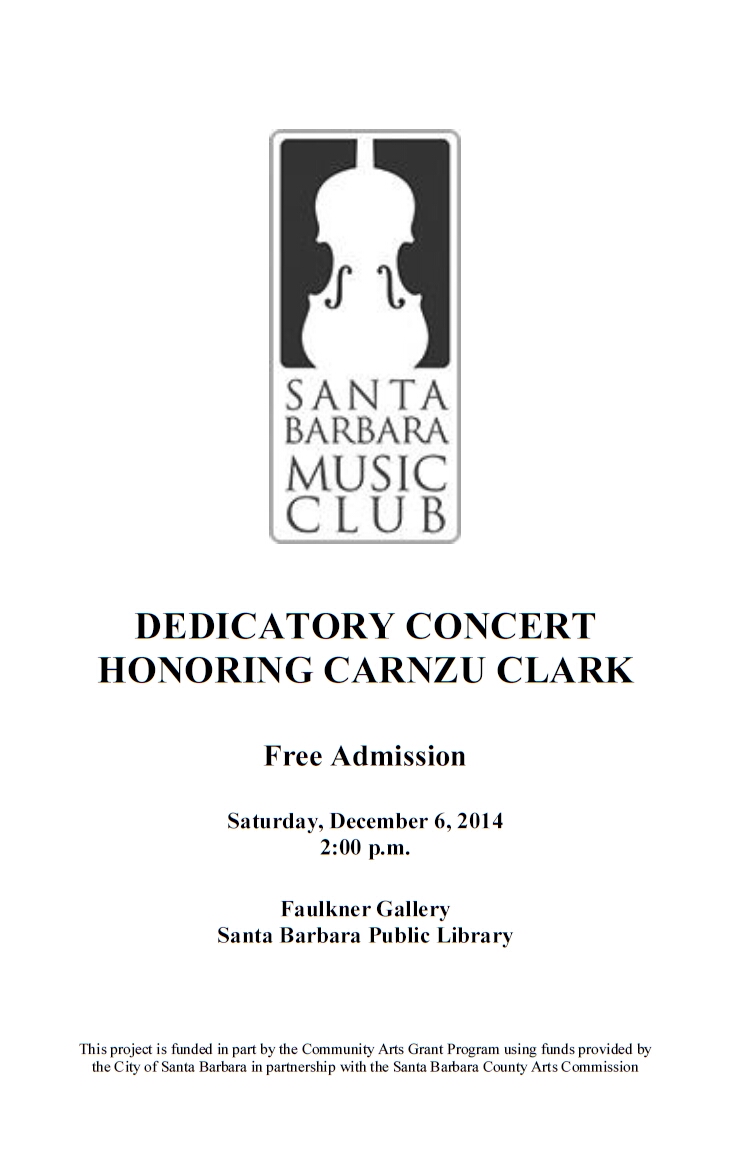 SANTA BARBARA MUSIC CLUB

DEDICATORY CONCERT
HONORING CARNZU CLARK

Free Admission

Saturday, December 6, 2014
2:00 p.m.

Faulkner Gallery
Santa Barbara Public Library

This project is funded in part by the Community Arts Grant Program using funds provided by the City of Santa Barbara in partnership with the Santa Barbara County Arts Commission